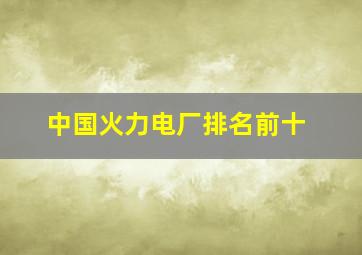 中国火力电厂排名前十